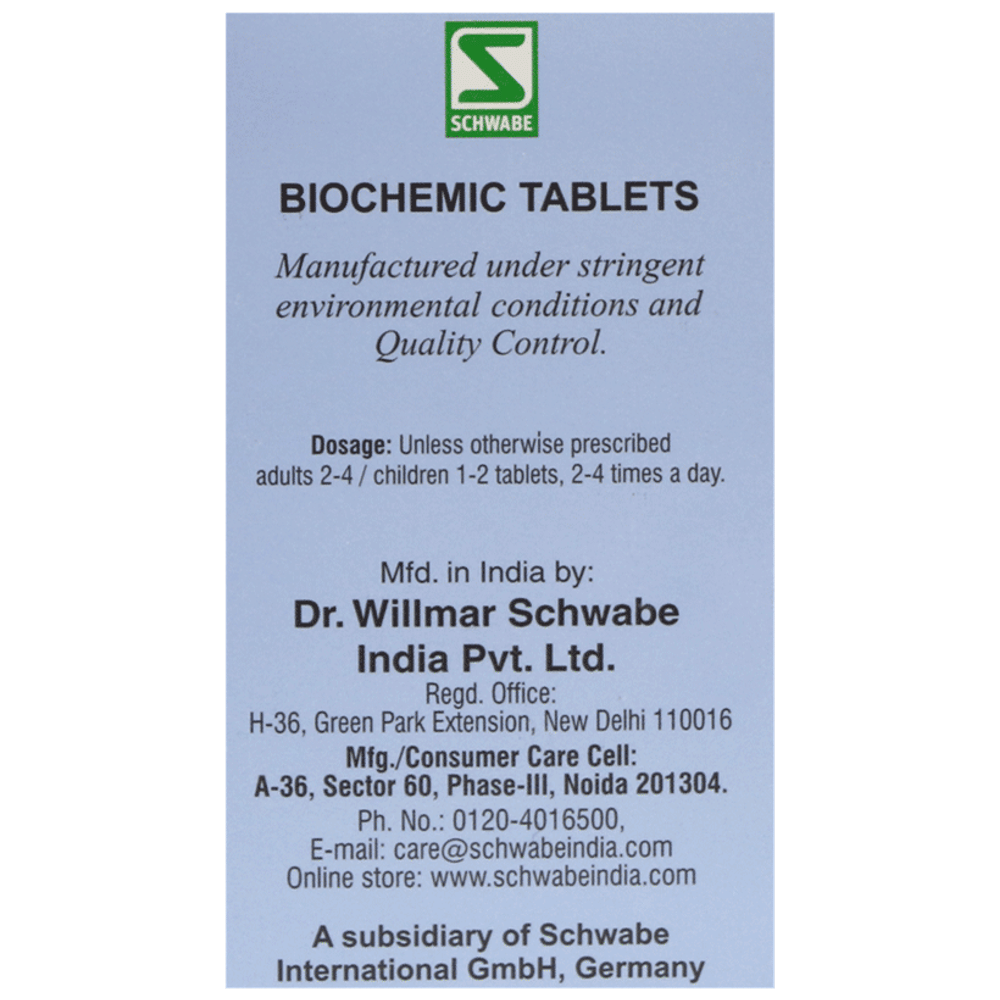 SCHWABE

BIOCHEMIC TABLETS

Manufactured under stringent environmental conditions and Quality Control.

Dosage: Unless otherwise prescribed adults 2-4 / children 1-2 tablets, 2-4 times a day.

Mfd. in India by:
Dr. Willmar Schwabe India Pvt. Ltd.
Regd. Office:
H-36, Green Park Extension, New Delhi 110016
Mfg./Consumer Care Cell:
A-36, Sector 60, Phase-III, Noida 201304.
Ph. No.: 0120-4016500,
E-mail: care@schwabeindia.com
Online store: www.schwabeindia.com

A subsidiary of Schwabe International GmbH, Germany